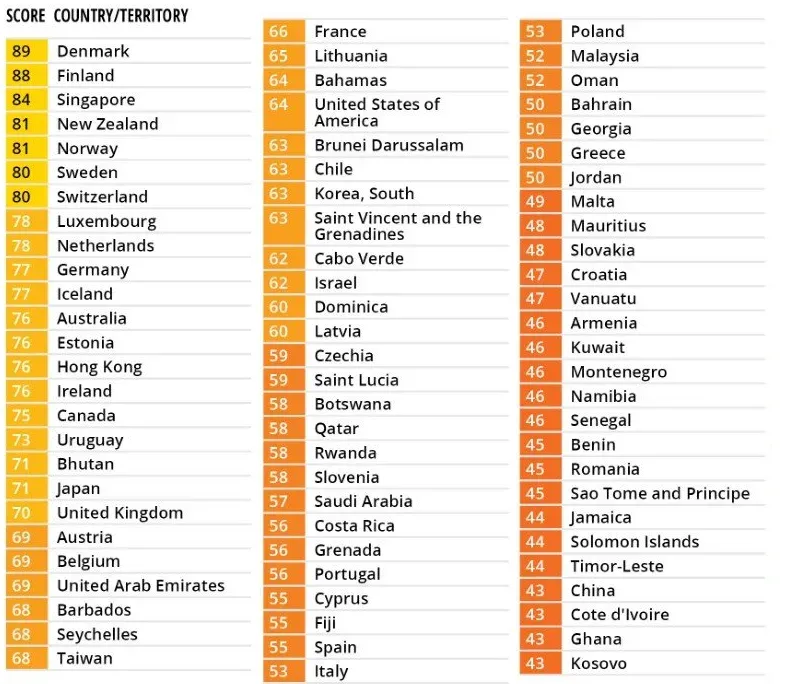 | SCORE | COUNTRY/TERRITORY |
|---|---|
| 89 | Denmark |
| 88 | Finland |
| 84 | Singapore |
| 81 | New Zealand |
| 81 | Norway |
| 80 | Sweden |
| 80 | Switzerland |
| 78 | Luxembourg |
| 78 | Netherlands |
| 77 | Germany |
| 77 | Iceland |
| 76 | Australia |
| 76 | Estonia |
| 76 | Hong Kong |
| 76 | Ireland |
| 75 | Canada |
| 73 | Uruguay |
| 71 | Bhutan |
| 71 | Japan |
| 70 | United Kingdom |
| 69 | Austria |
| 69 | Belgium |
| 69 | United Arab Emirates |
| 68 | Barbados |
| 68 | Seychelles |
| 68 | Taiwan |

| | |
|---|---|
| 66 | France |
| 65 | Lithuania |
| 64 | Bahamas |
| 64 | United States of America |
| 63 | Brunei Darussalam |
| 63 | Chile |
| 63 | Korea, South |
| 63 | Saint Vincent and the Grenadines |
| 62 | Cabo Verde |
| 62 | Israel |
| 60 | Dominica |
| 60 | Latvia |
| 59 | Czechia |
| 59 | Saint Lucia |
| 58 | Botswana |
| 58 | Qatar |
| 58 | Rwanda |
| 58 | Slovenia |
| 57 | Saudi Arabia |
| 56 | Costa Rica |
| 56 | Grenada |
| 56 | Portugal |
| 55 | Cyprus |
| 55 | Fiji |
| 55 | Spain |
| 53 | Italy |

| | |
|---|---|
| 53 | Poland |
| 52 | Malaysia |
| 52 | Oman |
| 50 | Bahrain |
| 50 | Georgia |
| 50 | Greece |
| 50 | Jordan |
| 49 | Malta |
| 48 | Mauritius |
| 48 | Slovakia |
| 47 | Croatia |
| 47 | Vanuatu |
| 46 | Armenia |
| 46 | Kuwait |
| 46 | Montenegro |
| 46 | Namibia |
| 46 | Senegal |
| 45 | Benin |
| 45 | Romania |
| 45 | Sao Tome and Principe |
| 44 | Jamaica |
| 44 | Solomon Islands |
| 44 | Timor-Leste |
| 43 | China |
| 43 | Cote d'Ivoire |
| 43 | Ghana |
| 43 | Kosovo |